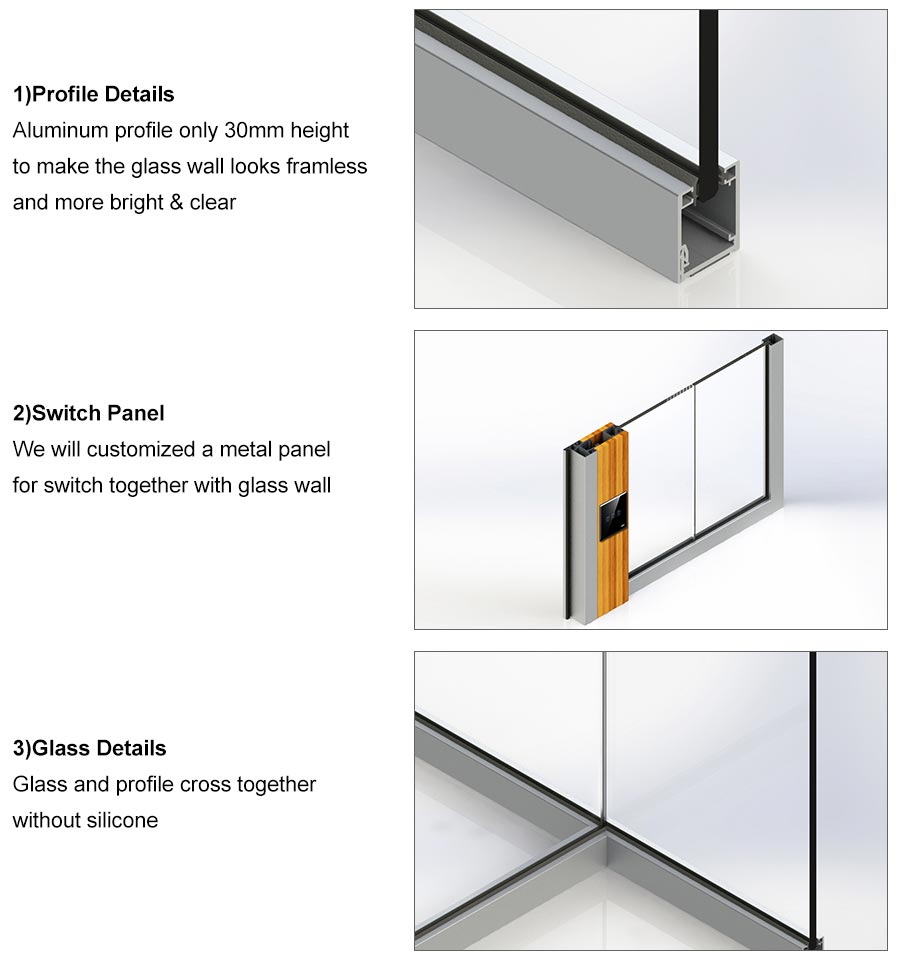 1)Profile Details
Aluminum profile only 30mm height to make the glass wall looks framless and more bright & clear

2)Switch Panel
We will customized a metal panel for switch together with glass wall

3)Glass Details
Glass and profile cross together without silicone